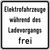 Elektrofahrzeuge während des Ladevorgangs frei